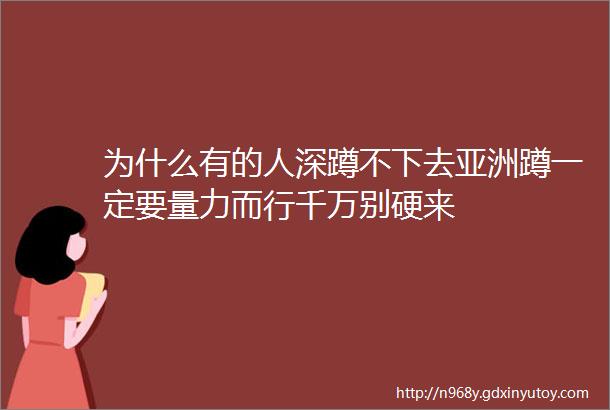 为什么有的人深蹲不下去亚洲蹲一定要量力而行千万别硬来

http://n968y.gdxinyutoy.com